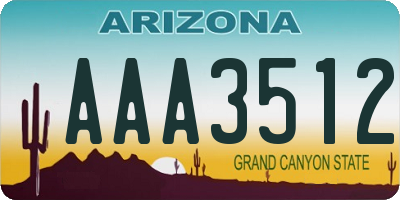 ARIZONA

AAA3512

GRAND CANYON STATE